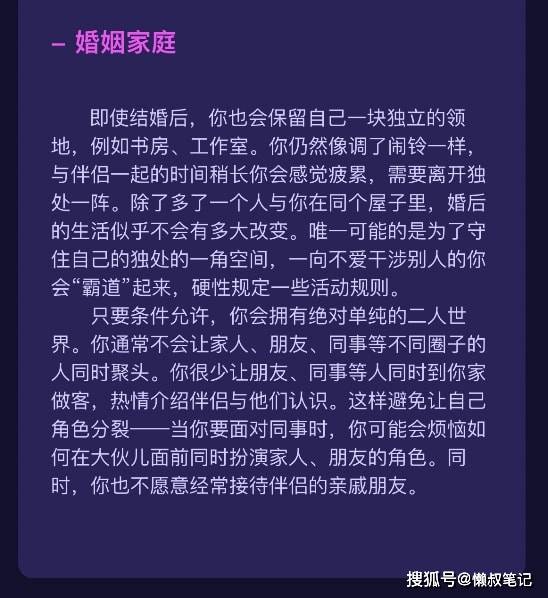 – 婚姻家庭

即使结婚后，你也会保留自己一块独立的领地，例如书房、工作室。你仍然像调了闹铃一样，与伴侣一起的时间稍长你会感觉疲累，需要离开独处一阵。除了多了一个人与你在同个屋子里，婚后的生活似乎不会有多大改变。唯一可能的是为了守住自己的独处的一角空间，一向不爱干涉别人的你会“霸道”起来，硬性规定一些活动规则。

只要条件允许，你会拥有绝对单纯的二人世界。你通常不会让家人、朋友、同事等不同圈子的人同时聚头。你很少让朋友、同事等人同时到你家做客，热情介绍伴侣与他们认识。这样避免让自己角色分裂——当你要面对同事时，你可能会烦恼如何在大伙儿面前同时扮演家人、朋友的角色。同时，你也不愿意经常接待伴侣的亲戚朋友。

搜狐号@懒叔笔记